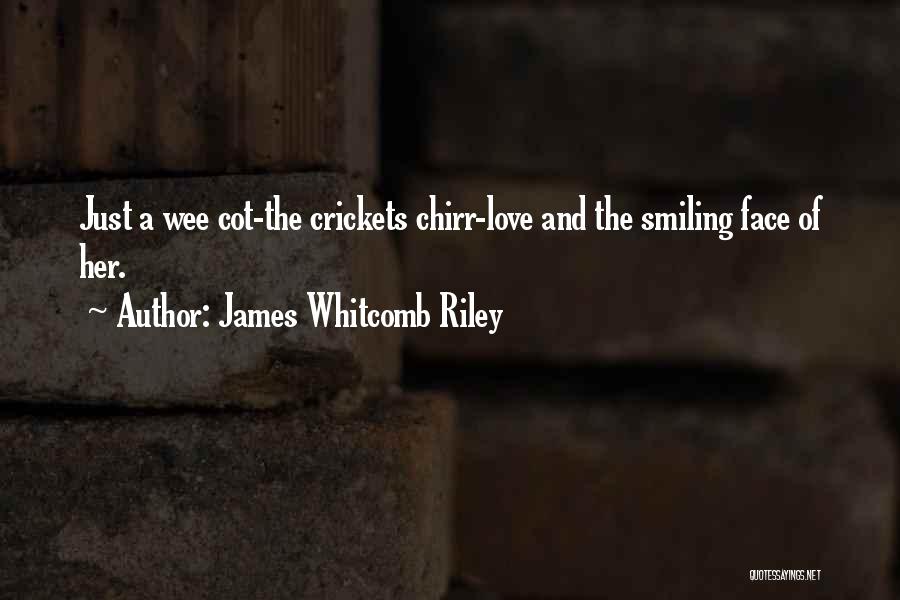 Just a wee cot-the crickets chirr-love and the smiling face of her.

~ Author: James Whitcomb Riley

QUOTESSAYINGS.NET